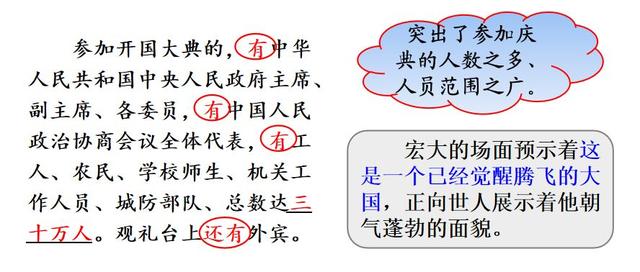 参加开国大典的，有中华人民共和国中央人民政府主席、副主席、各委员，有中国人民政治协商会议全体代表，有工人、农民、学校师生、机关工作人员、城防部队、总数达三十万人。观礼台上还有外宾。

突出了参加庆典的人数之多、人员范围之广。

宏大的场面预示着这是一个已经觉醒腾飞的大国，正向世人展示着他朝气蓬勃的面貌。